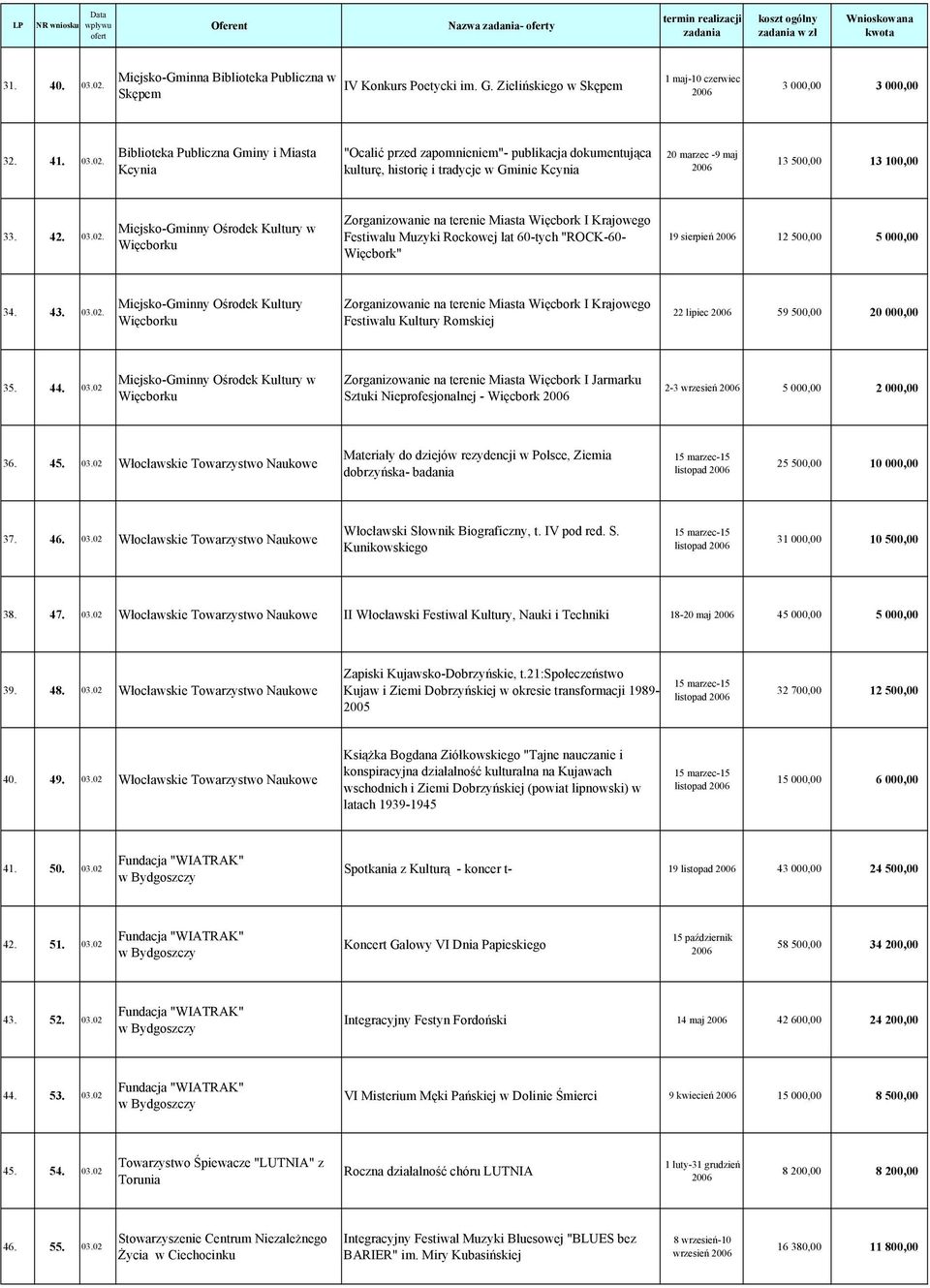 | LP | NR wniosku | Data wpływu ofert | Oferent | Nazwa zadania- oferty | termin realizacji zadania | koszt ogólny zadania w zł | Wnioskowana kwota |
|---|---|---|---|---|---|---|---|
| 31. | 40. | 03.02. | Miejsko-Gminna Biblioteka Publiczna w Skępem | IV Konkurs Poetycki im. G. Zielińskiego w Skępem | 1 maj-10 czerwiec 2006 | 3 000,00 | 3 000,00 |
| 32. | 41. | 03.02. | Biblioteka Publiczna Gminy i Miasta Kcynia | "Ocalić przed zapomnieniem"- publikacja dokumentująca kulturę, historię i tradycje w Gminie Kcynia | 20 marzec -9 maj 2006 | 13 500,00 | 13 100,00 |
| 33. | 42. | 03.02. | Miejsko-Gminny Ośrodek Kultury w Więcborku | Zorganizowanie na terenie Miasta Więcbork I Krajowego Festiwalu Muzyki Rockowej lat 60-tych "ROCK-60-Więcbork" | 19 sierpień 2006 | 12 500,00 | 5 000,00 |
| 34. | 43. | 03.02. | Miejsko-Gminny Ośrodek Kultury Więcborku | Zorganizowanie na terenie Miasta Więcbork I Krajowego Festiwalu Kultury Romskiej | 22 lipiec 2006 | 59 500,00 | 20 000,00 |
| 35. | 44. | 03.02 | Miejsko-Gminny Ośrodek Kultury w Więcborku | Zorganizowanie na terenie Miasta Więcbork I Jarmarku Sztuki Nieprofesjonalnej - Więcbork 2006 | 2-3 wrzesień 2006 | 5 000,00 | 2 000,00 |
| 36. | 45. | 03.02 | Włocławskie Towarzystwo Naukowe | Materiały do dziejów rezydencji w Polsce, Ziemia dobrzyńska- badania | 15 marzec-15 listopad 2006 | 25 500,00 | 10 000,00 |
| 37. | 46. | 03.02 | Włocławskie Towarzystwo Naukowe | Włocławski Słownik Biograficzny, t. IV pod red. S. Kunikowskiego | 15 marzec-15 listopad 2006 | 31 000,00 | 10 500,00 |
| 38. | 47. | 03.02 | Włocławskie Towarzystwo Naukowe | II Włocławski Festiwal Kultury, Nauki i Techniki | 18-20 maj 2006 | 45 000,00 | 5 000,00 |
| 39. | 48. | 03.02 | Włocławskie Towarzystwo Naukowe | Zapiski Kujawsko-Dobrzyńskie, t.21:Społeczeństwo Kujaw i Ziemi Dobrzyńskiej w okresie transformacji 1989-2005 | 15 marzec-15 listopad 2006 | 32 700,00 | 12 500,00 |
| 40. | 49. | 03.02 | Włocławskie Towarzystwo Naukowe | Książka Bogdana Ziółkowskiego "Tajne nauczanie i konspiracyjna działalność kulturalna na Kujawach wschodnich i Ziemi Dobrzyńskiej (powiat lipnowski) w latach 1939-1945 | 15 marzec-15 listopad 2006 | 15 000,00 | 6 000,00 |
| 41. | 50. | 03.02 | Fundacja "WIATRAK" w Bydgoszczy | Spotkania z Kulturą - koncer t- | 19 listopad 2006 | 43 000,00 | 24 500,00 |
| 42. | 51. | 03.02 | Fundacja "WIATRAK" w Bydgoszczy | Koncert Galowy VI Dnia Papieskiego | 15 październik 2006 | 58 500,00 | 34 200,00 |
| 43. | 52. | 03.02 | Fundacja "WIATRAK" w Bydgoszczy | Integracyjny Festyn Fordoński | 14 maj 2006 | 42 600,00 | 24 200,00 |
| 44. | 53. | 03.02 | Fundacja "WIATRAK" w Bydgoszczy | VI Misterium Męki Pańskiej w Dolinie Śmierci | 9 kwiecień 2006 | 15 000,00 | 8 500,00 |
| 45. | 54. | 03.02 | Towarzystwo Śpiewacze "LUTNIA" z Torunia | Roczna działalność chóru LUTNIA | 1 luty-31 grudzień 2006 | 8 200,00 | 8 200,00 |
| 46. | 55. | 03.02 | Stowarzyszenie Centrum Niezależnego Życia w Ciechocinku | Integracyjny Festiwal Muzyki Bluesowej "BLUES bez BARIER" im. Miry Kubasińskiej | 8 wrzesień-10 wrzesień 2006 | 16 380,00 | 11 800,00 |